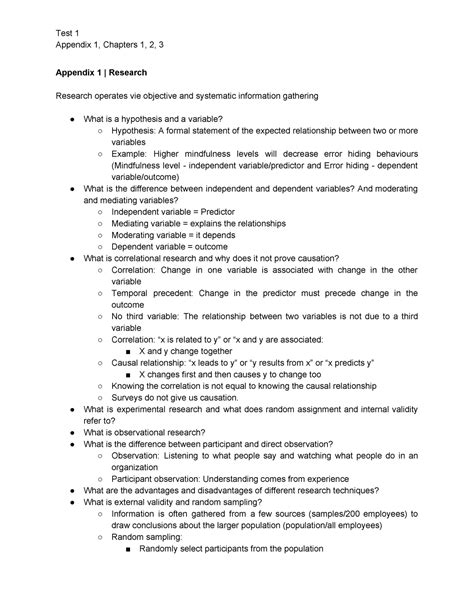 Test 1
Appendix 1, Chapters 1, 2, 3

Appendix 1 | Research

Research operates vie objective and systematic information gathering

• What is a hypothesis and a variable?
○ Hypothesis: A formal statement of the expected relationship between two or more variables
○ Example: Higher mindfulness levels will decrease error hiding behaviours (Mindfulness level - independent variable/predictor and Error hiding - dependent variable/outcome)
• What is the difference between independent and dependent variables? And moderating and mediating variables?
○ Independent variable = Predictor
○ Mediating variable = explains the relationships
○ Moderating variable = it depends
○ Dependent variable = outcome
• What is correlational research and why does it not prove causation?
○ Correlation: Change in one variable is associated with change in the other variable
○ Temporal precedent: Change in the predictor must precede change in the outcome
○ No third variable: The relationship between two variables is not due to a third variable
○ Correlation: "x is related to y" or "x and y are associated:
■ X and y change together
○ Causal relationship: "x leads to y" or "y results from x" or "x predicts y"
■ X changes first and then causes y to change too
○ Knowing the correlation is not equal to knowing the causal relationship
○ Surveys do not give us causation.
• What is experimental research and what does random assignment and internal validity refer to?
• What is observational research?
• What is the difference between participant and direct observation?
○ Observation: Listening to what people say and watching what people do in an organization
○ Participant observation: Understanding comes from experience
• What are the advantages and disadvantages of different research techniques?
• What is external validity and random sampling?
○ Information is often gathered from a few sources (samples/200 employees) to draw conclusions about the larger population (population/all employees)
○ Random sampling:
■ Randomly select participants from the population